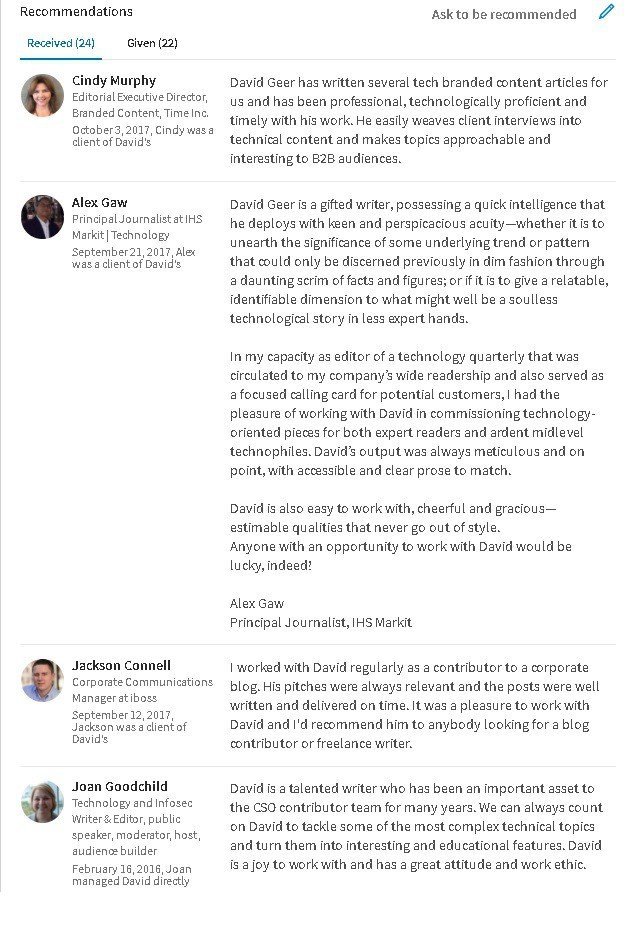 Recommendations

Ask to be recommended

Received (24)

Given (22)

Cindy Murphy
Editorial Executive Director, Branded Content, Time Inc.
October 3, 2017, Cindy was a client of David's

David Geer has written several tech branded content articles for us and has been professional, technologically proficient and timely with his work. He easily weaves client interviews into technical content and makes topics approachable and interesting to B2B audiences.

Alex Gaw
Principal Journalist at IHS Markit | Technology
September 21, 2017, Alex was a client of David's

David Geer is a gifted writer, possessing a quick intelligence that he deploys with keen and perspicacious acuity—whether it is to unearth the significance of some underlying trend or pattern that could only be discerned previously in dim fashion through a daunting scrim of facts and figures; or if it is to give a relatable, identifiable dimension to what might well be a soulless technological story in less expert hands.

In my capacity as editor of a technology quarterly that was circulated to my company's wide readership and also served as a focused calling card for potential customers, I had the pleasure of working with David in commissioning technology-oriented pieces for both expert readers and ardent midlevel technophiles. David's output was always meticulous and on point, with accessible and clear prose to match.

David is also easy to work with, cheerful and gracious—estimable qualities that never go out of style.
Anyone with an opportunity to work with David would be lucky, indeed!

Alex Gaw
Principal Journalist, IHS Markit

Jackson Connell
Corporate Communications Manager at iboss
September 12, 2017, Jackson was a client of David's

I worked with David regularly as a contributor to a corporate blog. His pitches were always relevant and the posts were well written and delivered on time. It was a pleasure to work with David and I'd recommend him to anybody looking for a blog contributor or freelance writer.

Joan Goodchild
Technology and Infosec Writer & Editor, public speaker, moderator, host, audience builder
February 16, 2016, Joan managed David directly

David is a talented writer who has been an important asset to the CSO contributor team for many years. We can always count on David to tackle some of the most complex technical topics and turn them into interesting and educational features. David is a joy to work with and has a great attitude and work ethic.